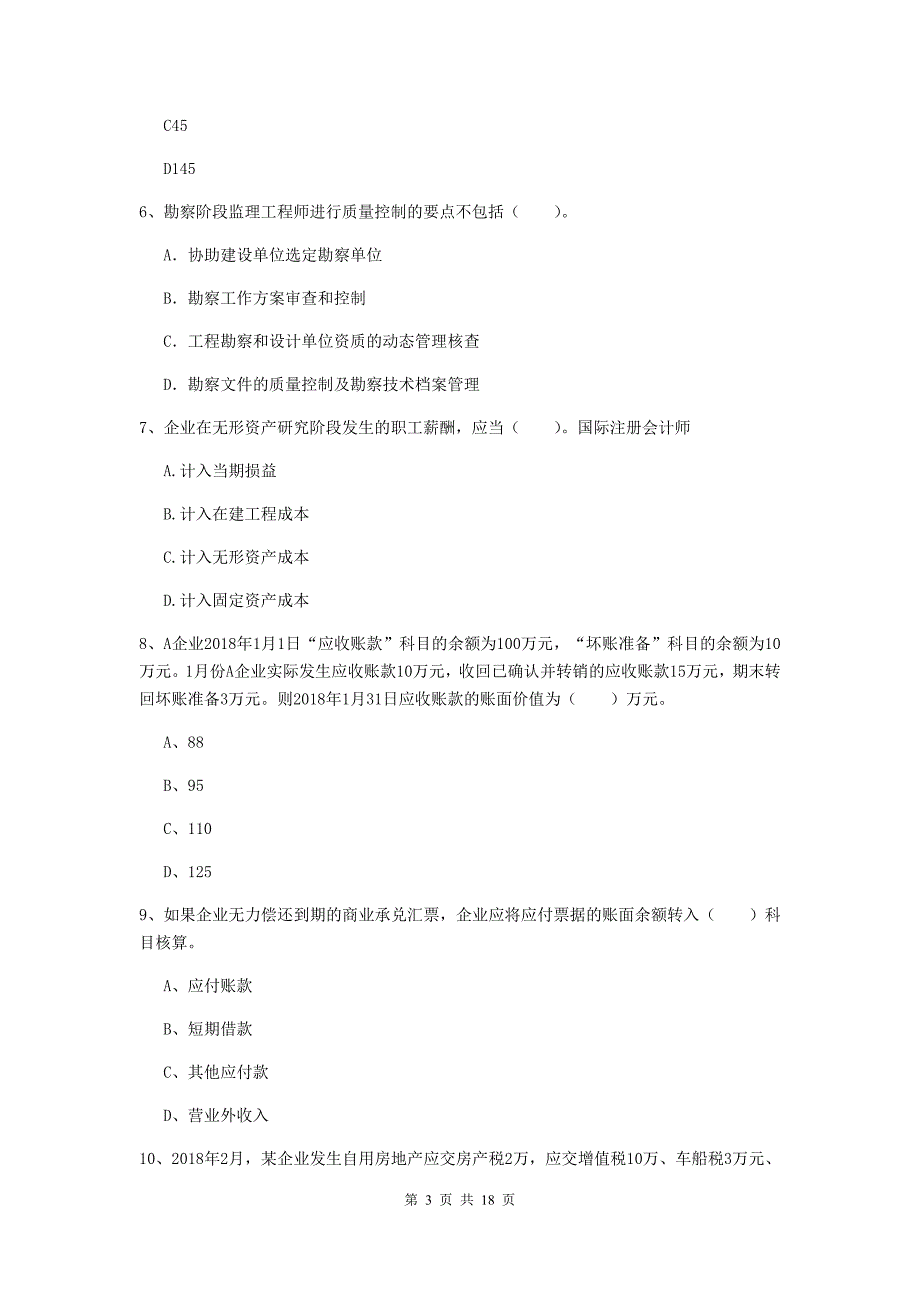 C45

D145

6、勘察阶段监理工程师进行质量控制的要点不包括（　　）。

A. 协助建设单位选定勘察单位

B. 勘察工作方案审查和控制

C. 工程勘察和设计单位资质的动态管理核查

D. 勘察文件的质量控制及勘察技术档案管理

7、企业在无形资产研究阶段发生的职工薪酬，应当（　　）。国际注册会计师

A.计入当期损益

B.计入在建工程成本

C.计入无形资产成本

D.计入固定资产成本

8、A企业2018年1月1日“应收账款”科目的余额为100万元，“坏账准备”科目的余额为10万元。1月份A企业实际发生应收账款10万元，收回已确认并转销的应收账款15万元，期末转回坏账准备3万元。则2018年1月31日应收账款的账面价值为（　　）万元。

A、88

B、95

C、110

D、125

9、如果企业无力偿还到期的商业承兑汇票，企业应将应付票据的账面余额转入（　　）科目核算。

A、应付账款

B、短期借款

C、其他应付款

D、营业外收入

10、2018年2月，某企业发生自用房地产应交房产税2万，应交增值税10万、车船税3万元、

第 3 页 共 18 页